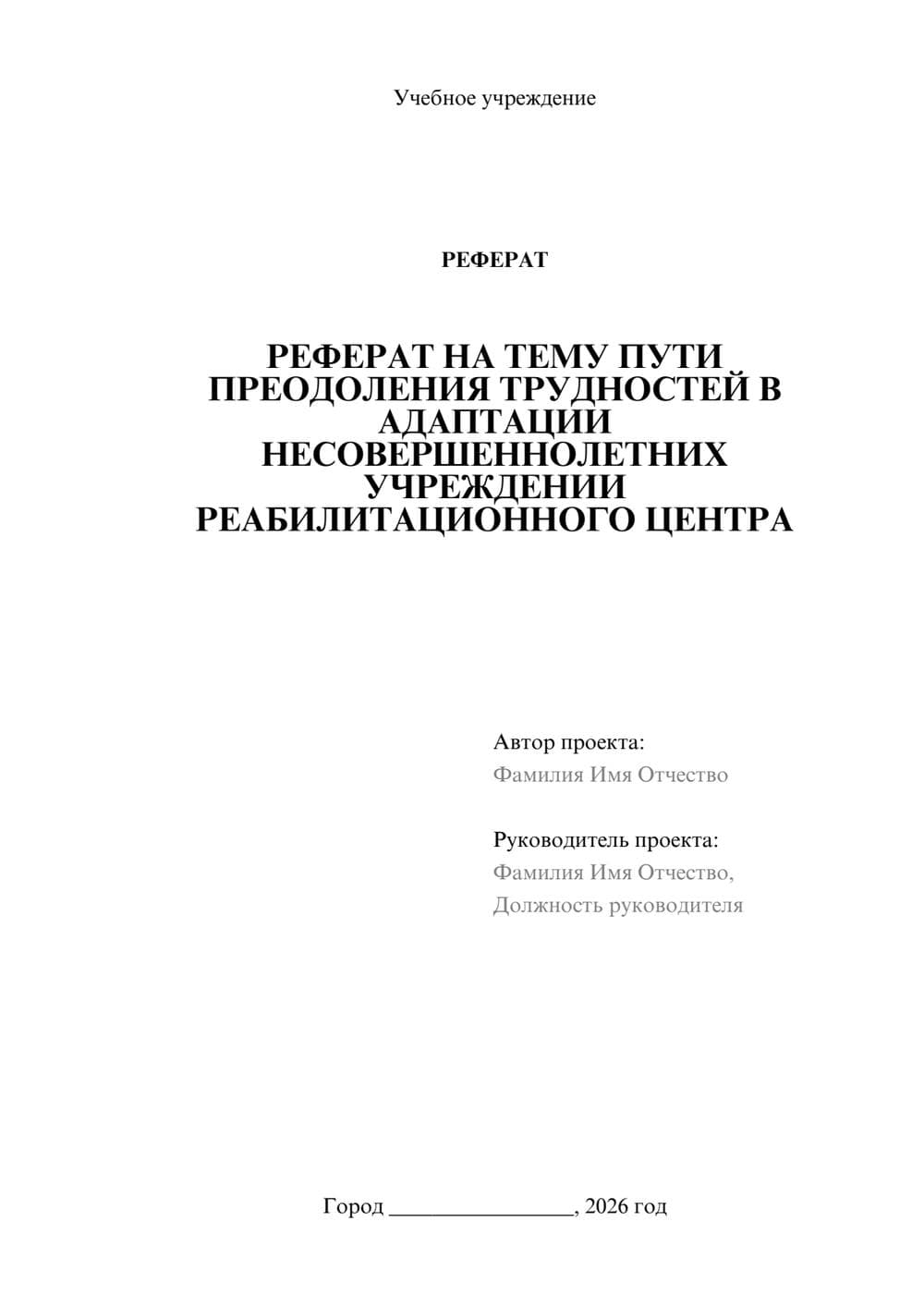 Учебное учреждение

РЕФЕРАТ

РЕФЕРАТ НА ТЕМУ ПУТИ ПРЕОДОЛЕНИЯ ТРУДНОСТЕЙ В АДАПТАЦИИ НЕСОВЕРШЕННОЛЕТНИХ УЧРЕЖДЕНИИ РЕАБИЛИТАЦИОННОГО ЦЕНТРА

Автор проекта:
Фамилия Имя Отчество

Руководитель проекта:
Фамилия Имя Отчество,
Должность руководителя

Город ________________, 2026 год